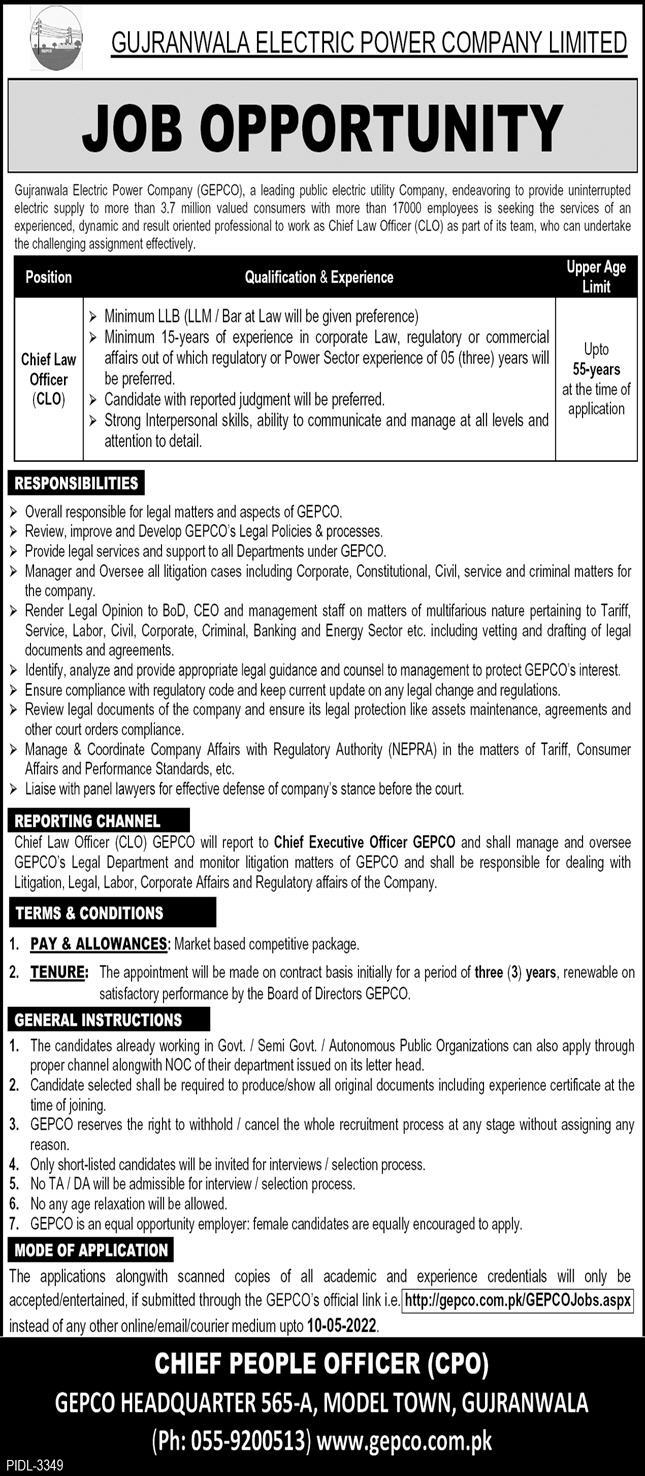 GEPCO

GUJRANWALA ELECTRIC POWER COMPANY LIMITED

JOB OPPORTUNITY

Gujranwala Electric Power Company (GEPCO), a leading public electric utility Company, endeavoring to provide uninterrupted electric supply to more than 3.7 million valued consumers with more than 17000 employees is seeking the services of an experienced, dynamic and result oriented professional to work as Chief Law Officer (CLO) as part of its team, who can undertake the challenging assignment effectively.

| Position | Qualification & Experience | Upper Age Limit |
|---|---|---|
| Chief Law Officer (CLO) | ➢ Minimum LLB (LLM / Bar at Law will be given preference) ➢ Minimum 15-years of experience in corporate Law, regulatory or commercial affairs out of which regulatory or Power Sector experience of 05 (three) years will be preferred. ➢ Candidate with reported judgment will be preferred. ➢ Strong Interpersonal skills, ability to communicate and manage at all levels and attention to detail. | Upto 55-years at the time of application |

RESPONSIBILITIES
➢ Overall responsible for legal matters and aspects of GEPCO.
➢ Review, improve and Develop GEPCO's Legal Policies & processes.
➢ Provide legal services and support to all Departments under GEPCO.
➢ Manager and Oversee all litigation cases including Corporate, Constitutional, Civil, service and criminal matters for the company.
➢ Render Legal Opinion to BoD, CEO and management staff on matters of multifarious nature pertaining to Tariff, Service, Labor, Civil, Corporate, Criminal, Banking and Energy Sector etc. including vetting and drafting of legal documents and agreements.
➢ Identify, analyze and provide appropriate legal guidance and counsel to management to protect GEPCO's interest.
➢ Ensure compliance with regulatory code and keep current update on any legal change and regulations.
➢ Review legal documents of the company and ensure its legal protection like assets maintenance, agreements and other court orders compliance.
➢ Manage & Coordinate Company Affairs with Regulatory Authority (NEPRA) in the matters of Tariff, Consumer Affairs and Performance Standards, etc.
➢ Liaise with panel lawyers for effective defense of company's stance before the court.

REPORTING CHANNEL
Chief Law Officer (CLO) GEPCO will report to Chief Executive Officer GEPCO and shall manage and oversee GEPCO's Legal Department and monitor litigation matters of GEPCO and shall be responsible for dealing with Litigation, Legal, Labor, Corporate Affairs and Regulatory affairs of the Company.

TERMS & CONDITIONS
1. PAY & ALLOWANCES: Market based competitive package.
2. TENURE: The appointment will be made on contract basis initially for a period of three (3) years, renewable on satisfactory performance by the Board of Directors GEPCO.

GENERAL INSTRUCTIONS
1. The candidates already working in Govt. / Semi Govt. / Autonomous Public Organizations can also apply through proper channel alongwith NOC of their department issued on its letter head.
2. Candidate selected shall be required to produce/show all original documents including experience certificate at the time of joining.
3. GEPCO reserves the right to withhold / cancel the whole recruitment process at any stage without assigning any reason.
4. Only short-listed candidates will be invited for interviews / selection process.
5. No TA / DA will be admissible for interview / selection process.
6. No any age relaxation will be allowed.
7. GEPCO is an equal opportunity employer: female candidates are equally encouraged to apply.

MODE OF APPLICATION
The applications alongwith scanned copies of all academic and experience credentials will only be accepted/entertained, if submitted through the GEPCO's official link i.e. http://gepco.com.pk/GEPCOJobs.aspx instead of any other online/email/courier medium upto 10-05-2022.

CHIEF PEOPLE OFFICER (CPO)
GEPCO HEADQUARTER 565-A, MODEL TOWN, GUJRANWALA
(Ph: 055-9200513) www.gepco.com.pk

PIDL-3349